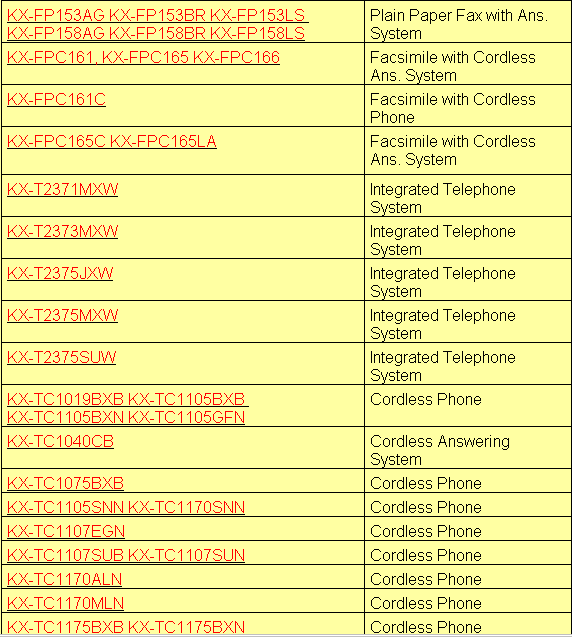 | | |
|---|---|
| KX-FP153AG KX-FP153BR KX-FP153LS KX-FP158AG KX-FP158BR KX-FP158LS | Plain Paper Fax with Ans. System |
| KX-FPC161, KX-FPC165 KX-FPC166 | Facsimile with Cordless Ans. System |
| KX-FPC161C | Facsimile with Cordless Phone |
| KX-FPC165C KX-FPC165LA | Facsimile with Cordless Ans. System |
| KX-T2371MXW | Integrated Telephone System |
| KX-T2373MXW | Integrated Telephone System |
| KX-T2375JXW | Integrated Telephone System |
| KX-T2375MXW | Integrated Telephone System |
| KX-T2375SUW | Integrated Telephone System |
| KX-TC1019BXB KX-TC1105BXB KX-TC1105BXN KX-TC1105GFN | Cordless Phone |
| KX-TC1040CB | Cordless Answering System |
| KX-TC1075BXB | Cordless Phone |
| KX-TC1105SNN KX-TC1170SNN | Cordless Phone |
| KX-TC1107EGN | Cordless Phone |
| KX-TC1107SUB KX-TC1107SUN | Cordless Phone |
| KX-TC1170ALN | Cordless Phone |
| KX-TC1170MLN | Cordless Phone |
| KX-TC1175BXB KX-TC1175BXN | Cordless Phone |